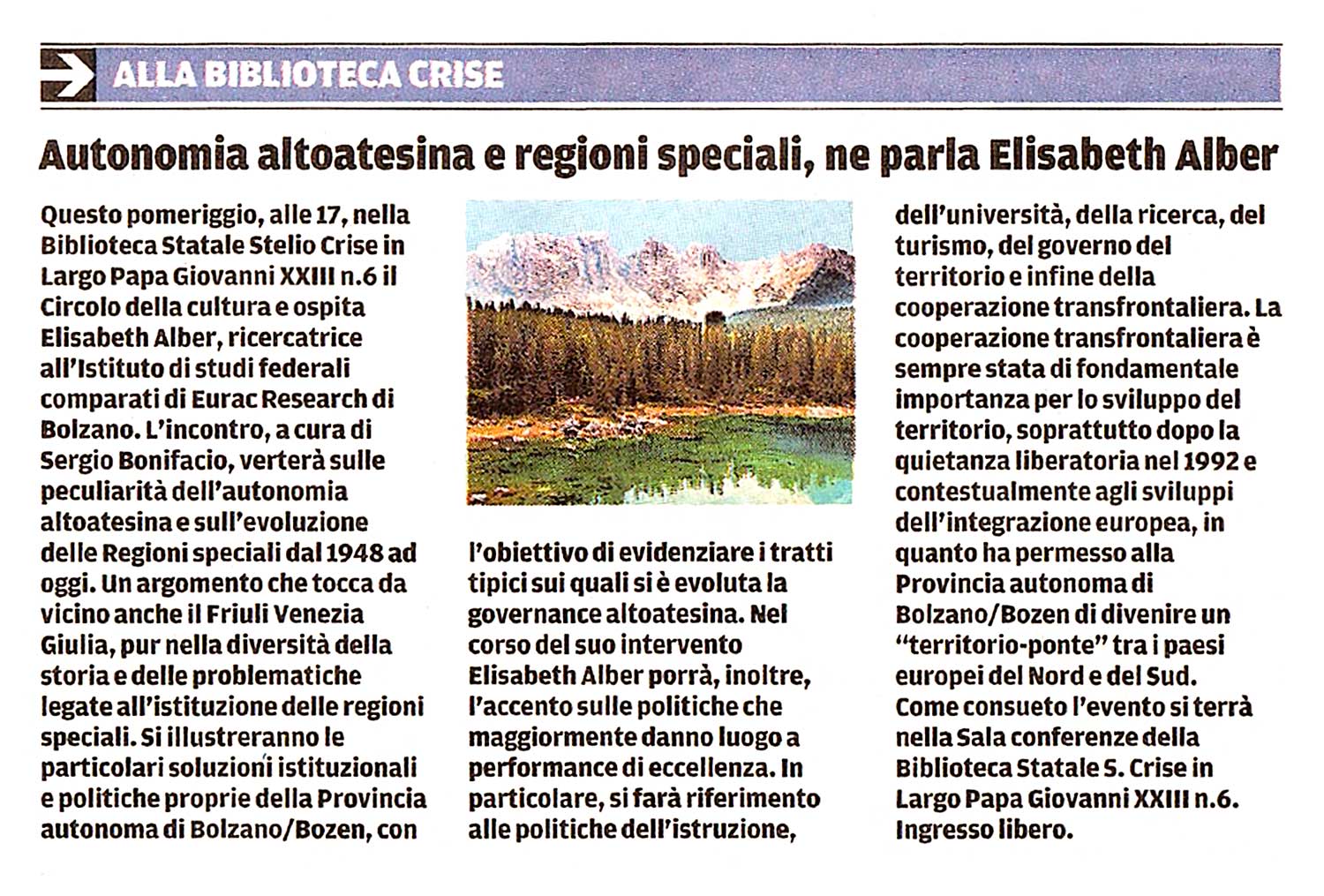 ALLA BIBLIOTECA CRISE

Autonomia altoatesina e regioni speciali, ne parla Elisabeth Alber

Questo pomeriggio, alle 17, nella Biblioteca Statale Stelio Crise in Largo Papa Giovanni XXIII n.6 il Circolo della cultura e ospita Elisabeth Alber, ricercatrice all'Istituto di studi federali comparati di Eurac Research di Bolzano. L'incontro, a cura di Sergio Bonifacio, verterà sulle peculiarità dell'autonomia altoatesina e sull'evoluzione delle Regioni speciali dal 1948 ad oggi. Un argomento che tocca da vicino anche il Friuli Venezia Giulia, pur nella diversità della storia e delle problematiche legate all'istituzione delle regioni speciali. Si illustreranno le particolari soluzioni istituzionali e politiche proprie della Provincia autonoma di Bolzano/Bozen, con l'obiettivo di evidenziare i tratti tipici sui quali si è evoluta la governance altoatesina. Nel corso del suo intervento Elisabeth Alber porrà, inoltre, l'accento sulle politiche che maggiormente danno luogo a performance di eccellenza. In particolare, si farà riferimento alle politiche dell'istruzione, dell'università, della ricerca, del turismo, del governo del territorio e infine della cooperazione transfrontaliera. La cooperazione transfrontaliera è sempre stata di fondamentale importanza per lo sviluppo del territorio, soprattutto dopo la quietanza liberatoria nel 1992 e contestualmente agli sviluppi dell'integrazione europea, in quanto ha permesso alla Provincia autonoma di Bolzano/Bozen di divenire un "territorio-ponte" tra i paesi europei del Nord e del Sud. Come consueto l'evento si terrà nella Sala conferenze della Biblioteca Statale S. Crise in Largo Papa Giovanni XXIII n.6. Ingresso libero.